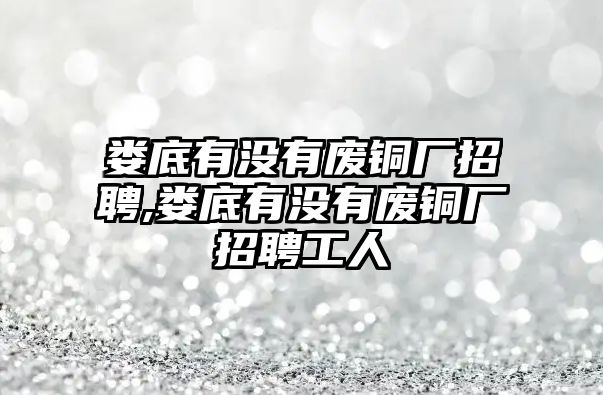 娄底有没有废铜厂招聘,娄底有没有废铜厂招聘工人